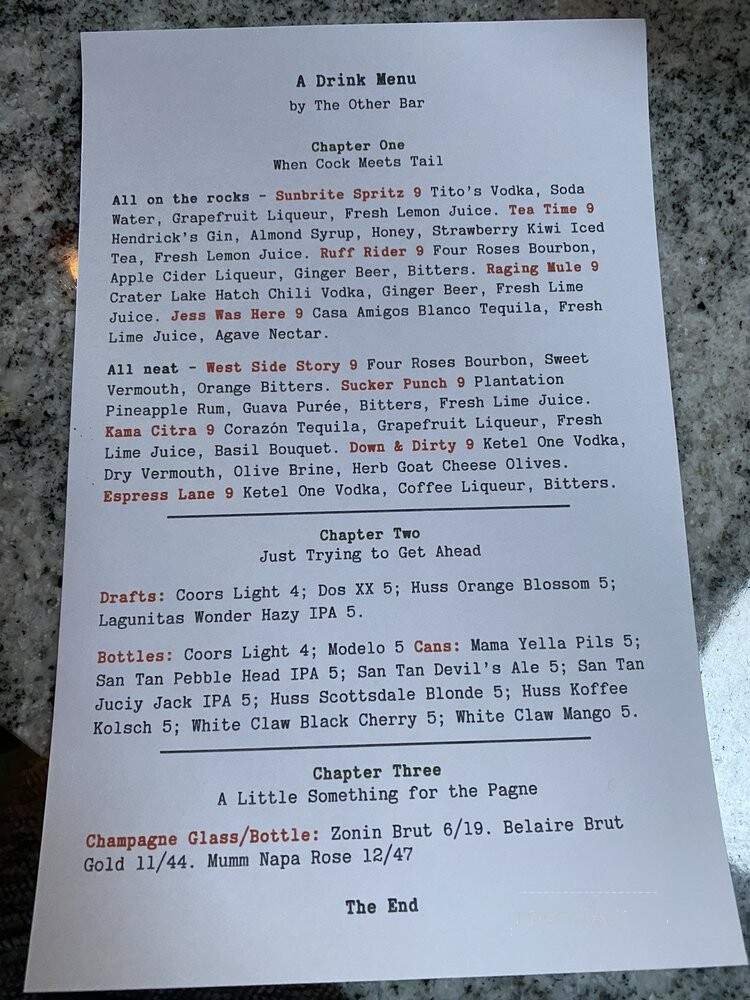 A Drink Menu
by The Other Bar

Chapter One
When Cock Meets Tail

All on the rocks - Sunbrite Spritz 9 Tito's Vodka, Soda Water, Grapefruit Liqueur, Fresh Lemon Juice. Tea Time 9 Hendrick's Gin, Almond Syrup, Honey, Strawberry Kiwi Iced Tea, Fresh Lemon Juice. Ruff Rider 9 Four Roses Bourbon, Apple Cider Liqueur, Ginger Beer, Bitters. Raging Mule 9 Crater Lake Hatch Chili Vodka, Ginger Beer, Fresh Lime Juice. Jess Was Here 9 Casa Amigos Blanco Tequila, Fresh Lime Juice, Agave Nectar.

All neat - West Side Story 9 Four Roses Bourbon, Sweet Vermouth, Orange Bitters. Sucker Punch 9 Plantation Pineapple Rum, Guava Purée, Bitters, Fresh Lime Juice. Kama Citra 9 Corazón Tequila, Grapefruit Liqueur, Fresh Lime Juice, Basil Bouquet. Down & Dirty 9 Ketel One Vodka, Dry Vermouth, Olive Brine, Herb Goat Cheese Olives. Espress Lane 9 Ketel One Vodka, Coffee Liqueur, Bitters.

Chapter Two
Just Trying to Get Ahead

Drafts: Coors Light 4; Dos XX 5; Huss Orange Blossom 5; Lagunitas Wonder Hazy IPA 5.

Bottles: Coors Light 4; Modelo 5 Cans: Mama Yella Pils 5; San Tan Pebble Head IPA 5; San Tan Devil's Ale 5; San Tan Juciy Jack IPA 5; Huss Scottsdale Blonde 5; Huss Koffee Kolsch 5; White Claw Black Cherry 5; White Claw Mango 5.

Chapter Three
A Little Something for the Pagne

Champagne Glass/Bottle: Zonin Brut 6/19. Belaire Brut Gold 11/44. Mumm Napa Rose 12/47

The End